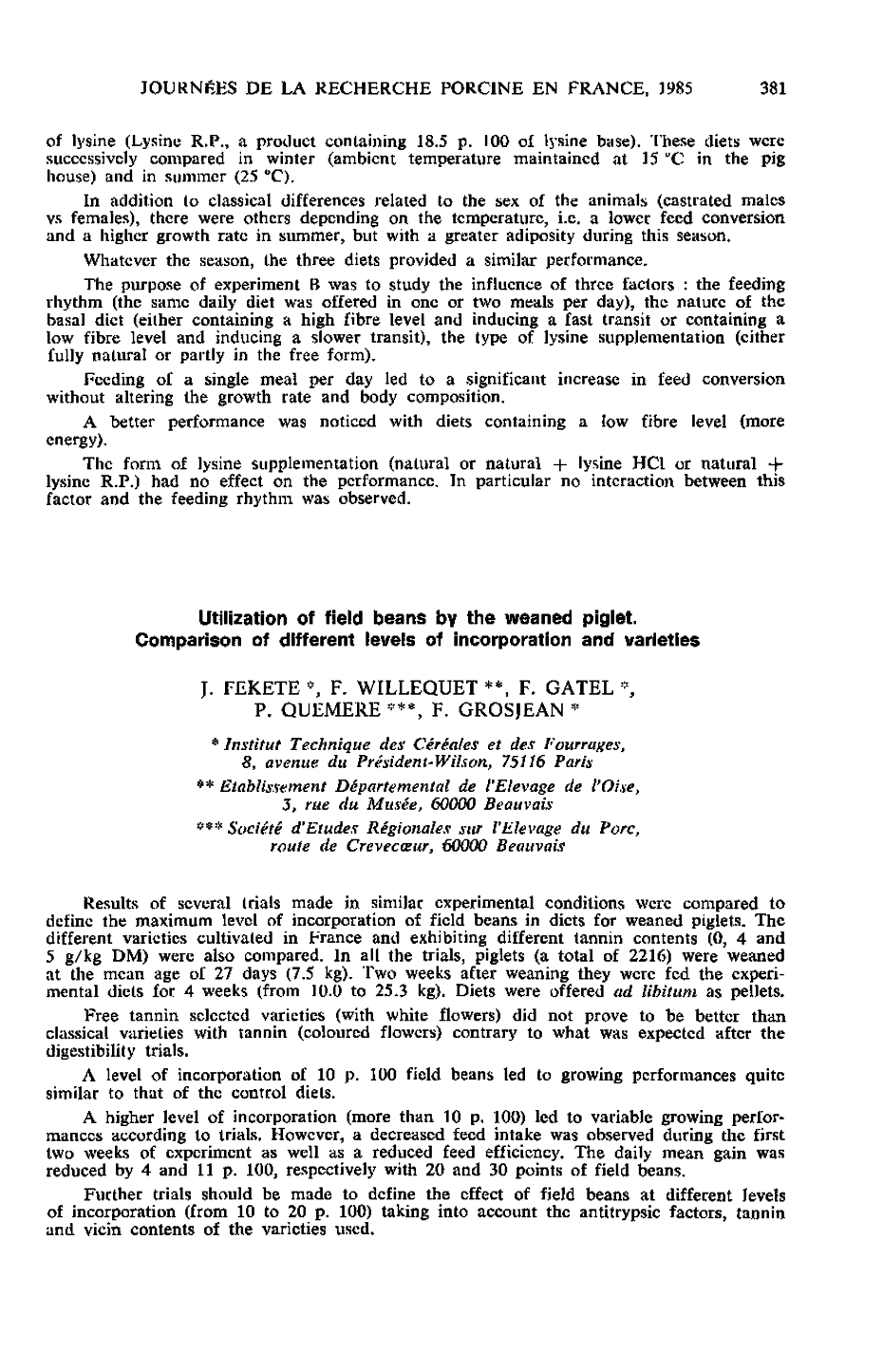 JOURNÉES DE LA RECHERCHE PORCINE EN FRANCE, 1985 381

of lysine (Lysine R.P., a product containing 18.5 p. 100 of lysine base). These diets were successively compared in winter (ambient temperature maintained at 15 °C in the pig house) and in summer (25 °C).

In addition to classical differences related to the sex of the animals (castrated males vs females), there were others depending on the temperature, i.e. a lower feed conversion and a higher growth rate in summer, but with a greater adiposity during this season.

Whatever the season, the three diets provided a similar performance.

The purpose of experiment B was to study the influence of three factors : the feeding rhythm (the same daily diet was offered in one or two meals per day), the nature of the basal diet (either containing a high fibre level and inducing a fast transit or containing a low fibre level and inducing a slower transit), the type of lysine supplementation (either fully natural or partly in the free form).

Feeding of a single meal per day led to a significant increase in feed conversion without altering the growth rate and body composition.

A better performance was noticed with diets containing a low fibre level (more energy).

The form of lysine supplementation (natural or natural + lysine HCl or natural + lysine R.P.) had no effect on the performance. In particular no interaction between this factor and the feeding rhythm was observed.

Utilization of field beans by the weaned piglet. Comparison of different levels of incorporation and varieties

J. FEKETE *, F. WILLEQUET **, F. GATEL *, P. QUEMERE ***, F. GROSJEAN *

* Institut Technique des Céréales et des Fourrages, 8, avenue du Président-Wilson, 75116 Paris

** Etablissement Départemental de l'Elevage de l'Oise, 3, rue du Musée, 60000 Beauvais

*** Société d'Etudes Régionales sur l'Elevage du Porc, route de Crevecœur, 60000 Beauvais

Results of several trials made in similar experimental conditions were compared to define the maximum level of incorporation of field beans in diets for weaned piglets. The different varieties cultivated in France and exhibiting different tannin contents (0, 4 and 5 g/kg DM) were also compared. In all the trials, piglets (a total of 2216) were weaned at the mean age of 27 days (7.5 kg). Two weeks after weaning they were fed the experimental diets for 4 weeks (from 10.0 to 25.3 kg). Diets were offered ad libitum as pellets.

Free tannin selected varieties (with white flowers) did not prove to be better than classical varieties with tannin (coloured flowers) contrary to what was expected after the digestibility trials.

A level of incorporation of 10 p. 100 field beans led to growing performances quite similar to that of the control diets.

A higher level of incorporation (more than 10 p. 100) led to variable growing performances according to trials. However, a decreased feed intake was observed during the first two weeks of experiment as well as a reduced feed efficiency. The daily mean gain was reduced by 4 and 11 p. 100, respectively with 20 and 30 points of field beans.

Further trials should be made to define the effect of field beans at different levels of incorporation (from 10 to 20 p. 100) taking into account the antitrypsic factors, tannin and vicin contents of the varieties used.